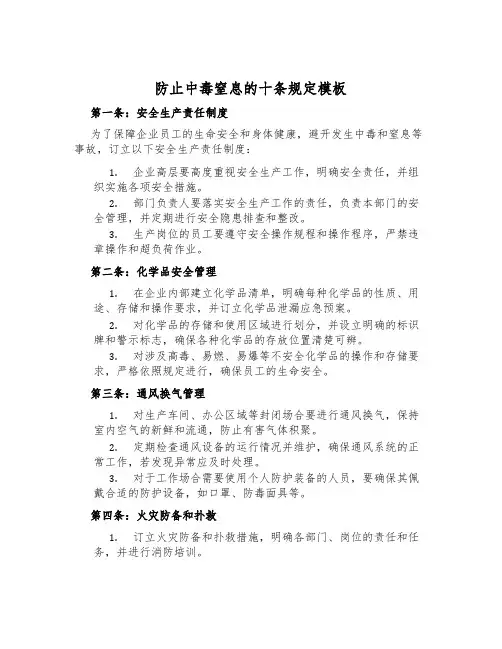 防止中毒窒息的十条规定模板

第一条：安全生产责任制度

为了保障企业员工的生命安全和身体健康，避开发生中毒和窒息等事故，订立以下安全生产责任制度：

1. 企业高层要高度重视安全生产工作，明确安全责任，并组织实施各项安全措施。

2. 部门负责人要落实安全生产工作的责任，负责本部门的安全管理，并定期进行安全隐患排查和整改。

3. 生产岗位的员工要遵守安全操作规程和操作程序，严禁违章操作和超负荷作业。

第二条：化学品安全管理

1. 在企业内部建立化学品清单，明确每种化学品的性质、用途、存储和操作要求，并订立化学品泄漏应急预案。

2. 对化学品的存储和使用区域进行划分，并设立明确的标识牌和警示标志，确保各种化学品的存放位置清楚可辨。

3. 对涉及高毒、易燃、易爆等不安全化学品的操作和存储要求，严格依照规定进行，确保员工的生命安全。

第三条：通风换气管理

1. 对生产车间、办公区域等封闭场合要进行通风换气，保持室内空气的新鲜和流通，防止有害气体积聚。

2. 定期检查通风设备的运行情况并维护，确保通风系统的正常工作，若发现异常应及时处理。

3. 对于工作场合需要使用个人防护装备的人员，要确保其佩戴合适的防护设备，如口罩、防毒面具等。

第四条：火灾防备和扑救

1. 订立火灾防备和扑救措施，明确各部门、岗位的责任和任务，并进行消防培训。